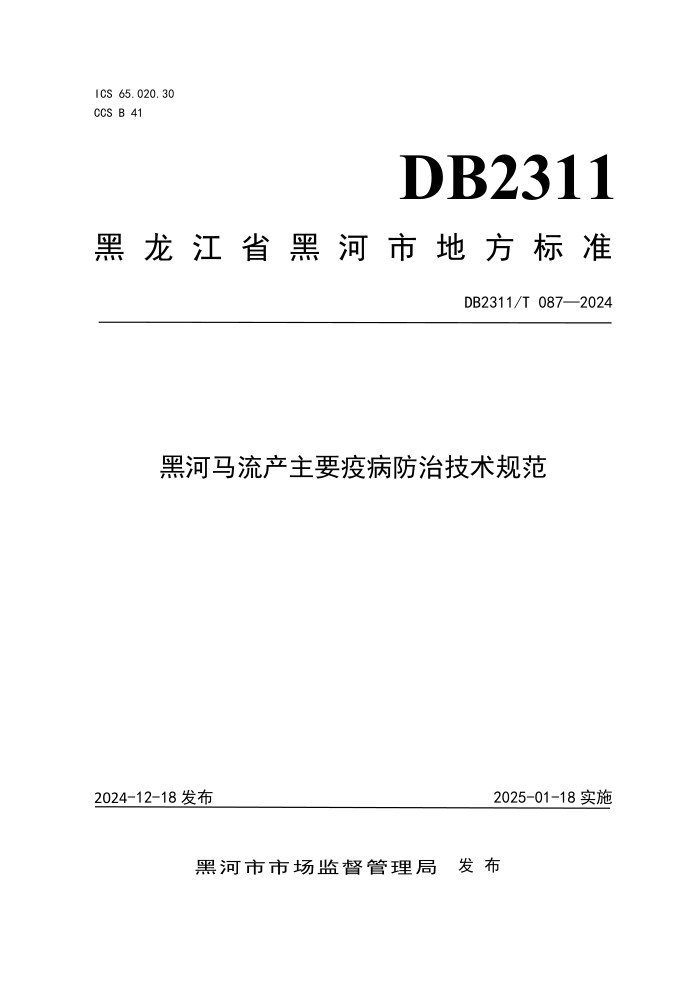 ICS 65.020.30
CCS B 41

DB2311

黑龙江省黑河市地方标准

DB2311/T 087—2024

黑河马流产主要疫病防治技术规范

2024-12-18 发布

2025-01-18 实施

黑河市市场监督管理局 发布